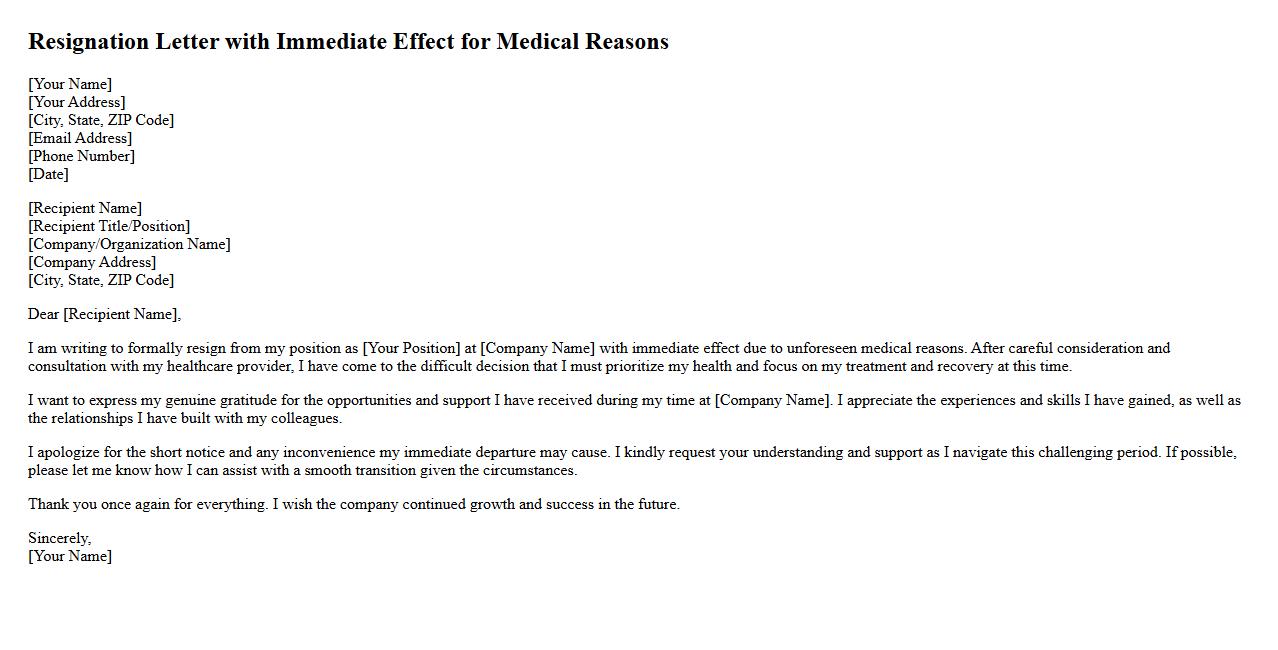 Resignation Letter with Immediate Effect for Medical Reasons

[Your Name]
[Your Address]
[City, State, ZIP Code]
[Email Address]
[Phone Number]
[Date]

[Recipient Name]
[Recipient Title/Position]
[Company/Organization Name]
[Company Address]
[City, State, ZIP Code]

Dear [Recipient Name],

I am writing to formally resign from my position as [Your Position] at [Company Name] with immediate effect due to unforeseen medical reasons. After careful consideration and consultation with my healthcare provider, I have come to the difficult decision that I must prioritize my health and focus on my treatment and recovery at this time.

I want to express my genuine gratitude for the opportunities and support I have received during my time at [Company Name]. I appreciate the experiences and skills I have gained, as well as the relationships I have built with my colleagues.

I apologize for the short notice and any inconvenience my immediate departure may cause. I kindly request your understanding and support as I navigate this challenging period. If possible, please let me know how I can assist with a smooth transition given the circumstances.

Thank you once again for everything. I wish the company continued growth and success in the future.

Sincerely,
[Your Name]